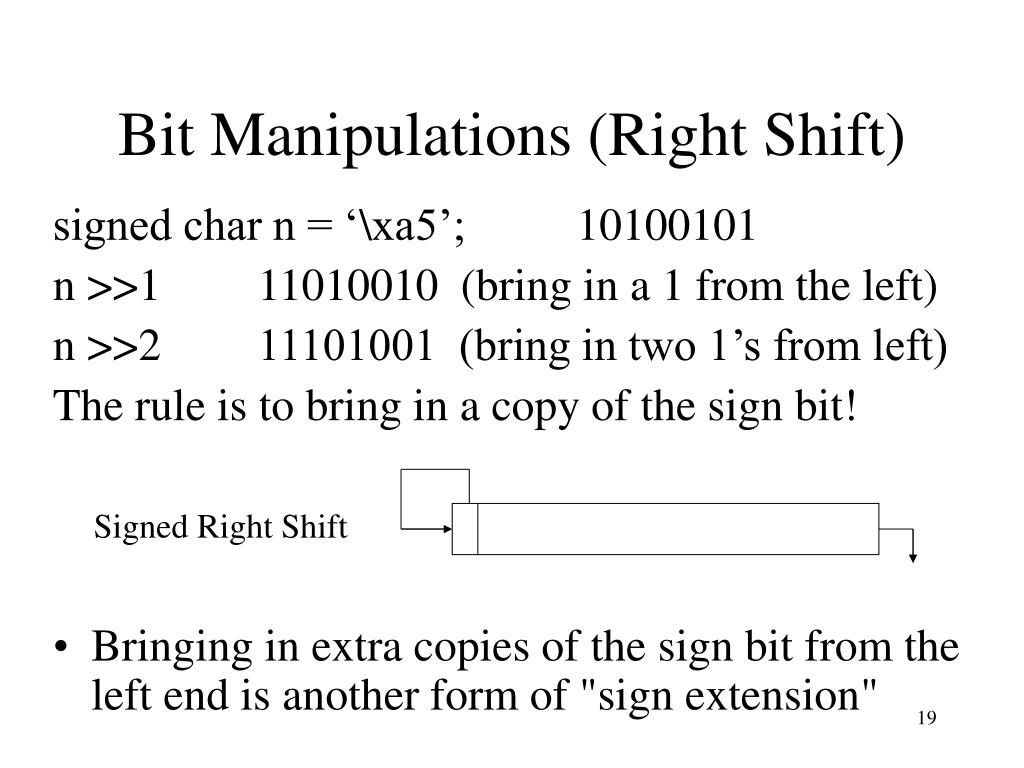 Bit Manipulations (Right Shift)

signed char n = ‘\xa5’; 10100101

n >>1 11010010 (bring in a 1 from the left)

n >>2 11101001 (bring in two 1’s from left)

The rule is to bring in a copy of the sign bit!

Signed Right Shift

• Bringing in extra copies of the sign bit from the left end is another form of "sign extension"

19